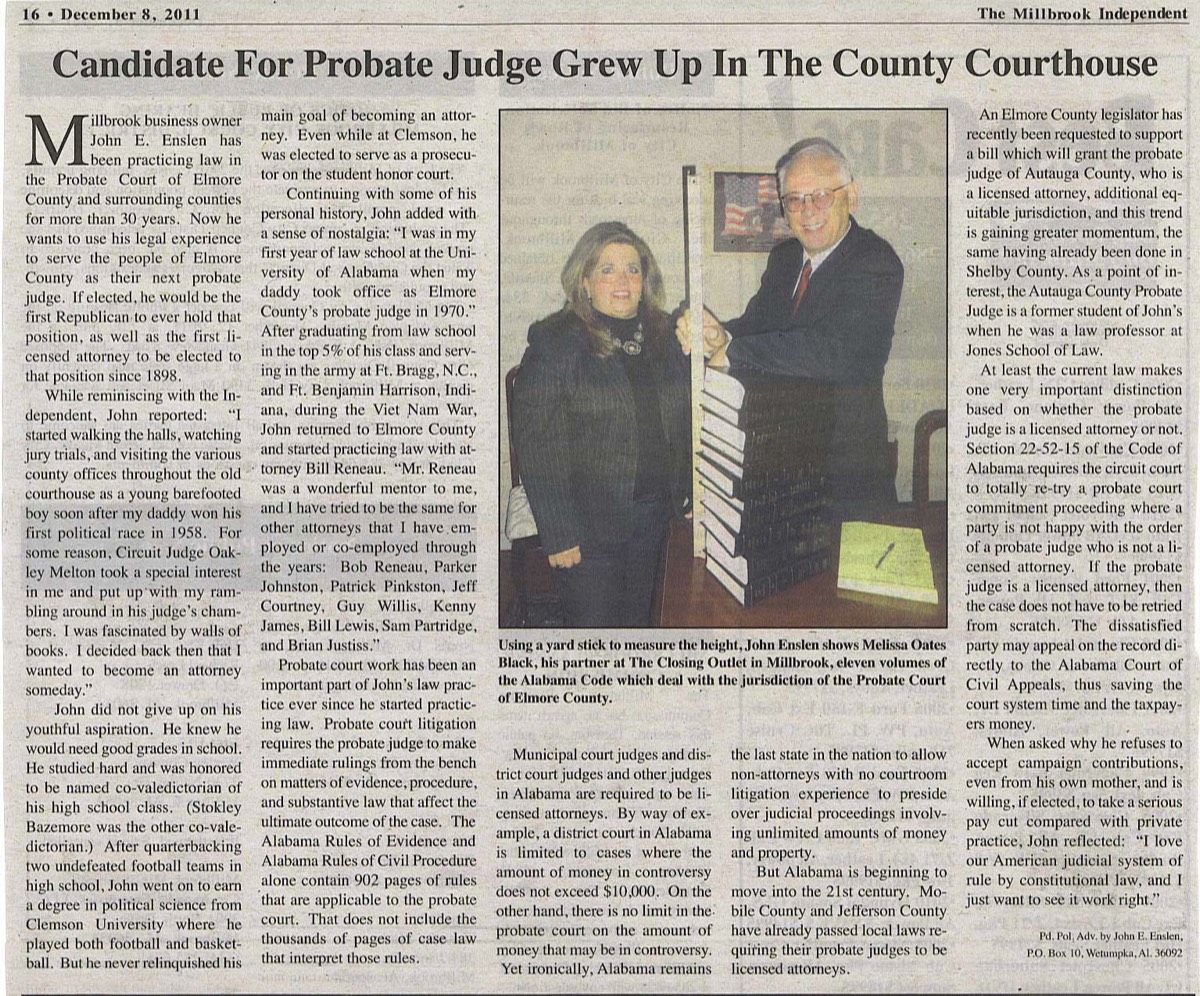 16 • December 8, 2011

The Millbrook Independent

Candidate For Probate Judge Grew Up In The County Courthouse

Millbrook business owner John E. Enslen has been practicing law in the Probate Court of Elmore County and surrounding counties for more than 30 years. Now he wants to use his legal experience to serve the people of Elmore County as their next probate judge. If elected, he would be the first Republican to ever hold that position, as well as the first licensed attorney to be elected to that position since 1898.

While reminiscing with the Independent, John reported: "I started walking the halls, watching jury trials, and visiting the various county offices throughout the old courthouse as a young barefooted boy soon after my daddy won his first political race in 1958. For some reason, Circuit Judge Oakley Melton took a special interest in me and put up with my rambling around in his judge's chambers. I was fascinated by walls of books. I decided back then that I wanted to become an attorney someday."

John did not give up on his youthful aspiration. He knew he would need good grades in school. He studied hard and was honored to be named co-valedictorian of his high school class. (Stokley Bazemore was the other co-valedictorian.) After quarterbacking two undefeated football teams in high school, John went on to earn a degree in political science from Clemson University where he played both football and basketball. But he never relinquished his main goal of becoming an attorney. Even while at Clemson, he was elected to serve as a prosecutor on the student honor court.

Continuing with some of his personal history, John added with a sense of nostalgia: "I was in my first year of law school at the University of Alabama when my daddy took office as Elmore County's probate judge in 1970." After graduating from law school in the top 5% of his class and serving in the army at Ft. Bragg, N.C., and Ft. Benjamin Harrison, Indiana, during the Viet Nam War, John returned to Elmore County and started practicing law with attorney Bill Reneau. "Mr. Reneau was a wonderful mentor to me, and I have tried to be the same for other attorneys that I have employed or co-employed through the years: Bob Reneau, Parker Johnston, Patrick Pinkston, Jeff Courtney, Guy Willis, Kenny James, Bill Lewis, Sam Partridge, and Brian Justiss."

Probate court work has been an important part of John's law practice ever since he started practicing law. Probate court litigation requires the probate judge to make immediate rulings from the bench on matters of evidence, procedure, and substantive law that affect the ultimate outcome of the case. The Alabama Rules of Evidence and Alabama Rules of Civil Procedure alone contain 902 pages of rules that are applicable to the probate court. That does not include the thousands of pages of case law that interpret those rules.

Using a yard stick to measure the height, John Enslen shows Melissa Oates Black, his partner at The Closing Outlet in Millbrook, eleven volumes of the Alabama Code which deal with the jurisdiction of the Probate Court of Elmore County.

Municipal court judges and district court judges and other judges in Alabama are required to be licensed attorneys. By way of example, a district court in Alabama is limited to cases where the amount of money in controversy does not exceed $10,000. On the other hand, there is no limit in the probate court on the amount of money that may be in controversy.

Yet ironically, Alabama remains the last state in the nation to allow non-attorneys with no courtroom litigation experience to preside over judicial proceedings involving unlimited amounts of money and property.

But Alabama is beginning to move into the 21st century. Mobile County and Jefferson County have already passed local laws requiring their probate judges to be licensed attorneys.

An Elmore County legislator has recently been requested to support a bill which will grant the probate judge of Autauga County, who is a licensed attorney, additional equitable jurisdiction, and this trend is gaining greater momentum, the same having already been done in Shelby County. As a point of interest, the Autauga County Probate Judge is a former student of John's when he was a law professor at Jones School of Law.

At least the current law makes one very important distinction based on whether the probate judge is a licensed attorney or not. Section 22-52-15 of the Code of Alabama requires the circuit court to totally re-try a probate court commitment proceeding where a party is not happy with the order of a probate judge who is not a licensed attorney. If the probate judge is a licensed attorney, then the case does not have to be retried from scratch. The dissatisfied party may appeal on the record directly to the Alabama Court of Civil Appeals, thus saving the court system time and the taxpayers money.

When asked why he refuses to accept campaign contributions, even from his own mother, and is willing, if elected, to take a serious pay cut compared with private practice, John reflected: "I love our American judicial system of rule by constitutional law, and I just want to see it work right."

Pd. Pol. Adv. by John E. Enslen,
P.O. Box 10, Wetumpka, Al. 36092